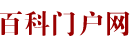 百科门户网